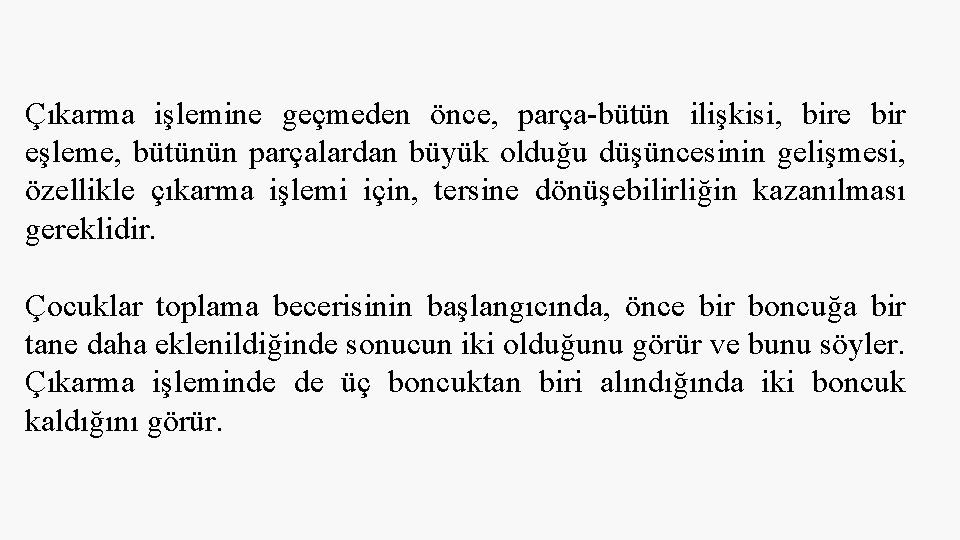 Çıkarma işlemine geçmeden önce, parça-bütün ilişkisi, bire bir eşleme, bütünün parçalardan büyük olduğu düşüncesinin gelişmesi, özellikle çıkarma işlemi için, tersine dönüşebilirliğin kazanılması gereklidir.

Çocuklar toplama becerisinin başlangıcında, önce bir boncuğa bir tane daha eklenildiğinde sonucun iki olduğunu görür ve bunu söyler. Çıkarma işleminde de üç boncuktan biri alındığında iki boncuk kaldığını görür.